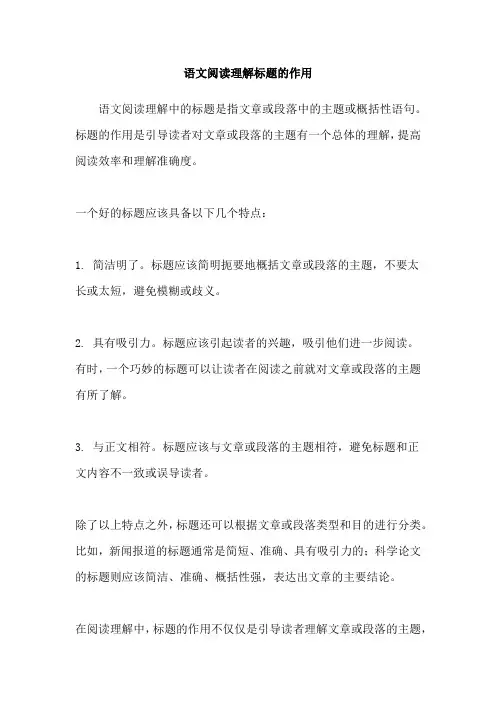 语文阅读理解标题的作用

语文阅读理解中的标题是指文章或段落中的主题或概括性语句。标题的作用是引导读者对文章或段落的主题有一个总体的理解，提高阅读效率和理解准确度。

一个好的标题应该具备以下几个特点：

1. 简洁明了。标题应该简明扼要地概括文章或段落的主题，不要太长或太短，避免模糊或歧义。

2. 具有吸引力。标题应该引起读者的兴趣，吸引他们进一步阅读。有时，一个巧妙的标题可以让读者在阅读之前就对文章或段落的主题有所了解。

3. 与正文相符。标题应该与文章或段落的主题相符，避免标题和正文内容不一致或误导读者。

除了以上特点之外，标题还可以根据文章或段落类型和目的进行分类。比如，新闻报道的标题通常是简短、准确、具有吸引力的；科学论文的标题则应该简洁、准确、概括性强，表达出文章的主要结论。

在阅读理解中，标题的作用不仅仅是引导读者理解文章或段落的主题，